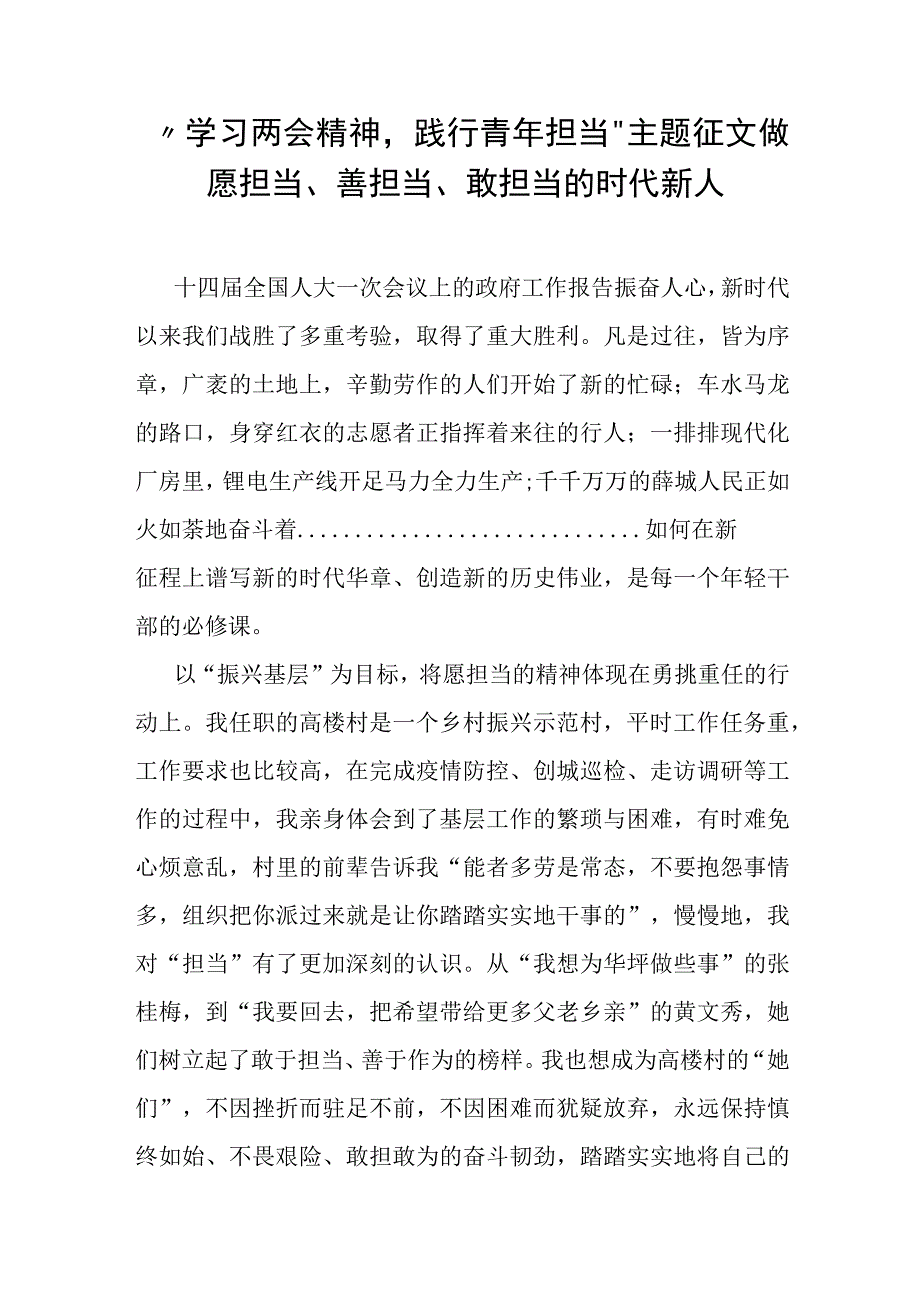 〃学习两会精神，践行青年担当"主题征文做愿担当、善担当、敢担当的时代新人

十四届全国人大一次会议上的政府工作报告振奋人心，新时代以来我们战胜了多重考验，取得了重大胜利。凡是过往，皆为序章，广袤的土地上，辛勤劳作的人们开始了新的忙碌；车水马龙的路口，身穿红衣的志愿者正指挥着来往的行人；一排排现代化厂房里，锂电生产线开足马力全力生产；千千万万的薛城人民正如火如荼地奋斗着..............................如何在新征程上谱写新的时代华章、创造新的历史伟业，是每一个年轻干部的必修课。

以“振兴基层”为目标，将愿担当的精神体现在勇挑重任的行动上。我任职的高楼村是一个乡村振兴示范村，平时工作任务重，工作要求也比较高，在完成疫情防控、创城巡检、走访调研等工作的过程中，我亲身体会到了基层工作的繁琐与困难，有时难免心烦意乱，村里的前辈告诉我“能者多劳是常态，不要抱怨事情多，组织把你派过来就是让你踏踏实实地干事的”，慢慢地，我对“担当”有了更加深刻的认识。从“我想为华坪做些事”的张桂梅，到“我要回去，把希望带给更多父老乡亲”的黄文秀，她们树立起了敢于担当、善于作为的榜样。我也想成为高楼村的“她们”，不因挫折而驻足不前，不因困难而犹疑放弃，永远保持慎终如始、不畏艰险、敢担敢为的奋斗韧劲，踏踏实实地将自己的